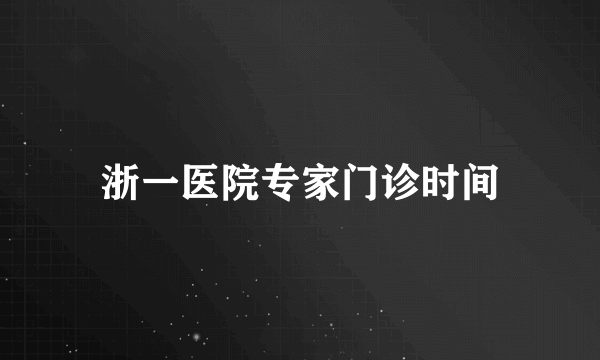 浙一医院专家门诊时间